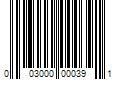 0 03000 00039 1